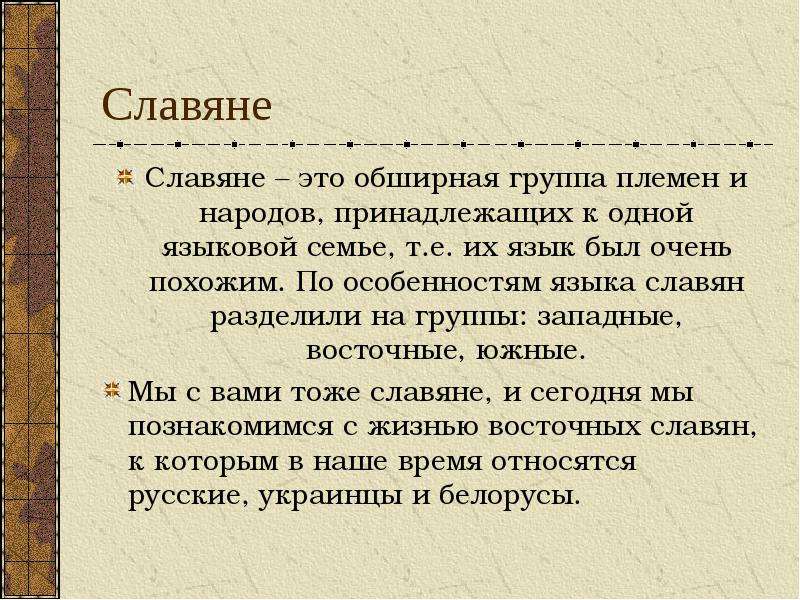 Славяне

Славяне – это обширная группа племен и народов, принадлежащих к одной языковой семье, т.е. их язык был очень похожим. По особенностям языка славян разделили на группы: западные, восточные, южные.

Мы с вами тоже славяне, и сегодня мы познакомимся с жизнью восточных славян, к которым в наше время относятся русские, украинцы и белорусы.